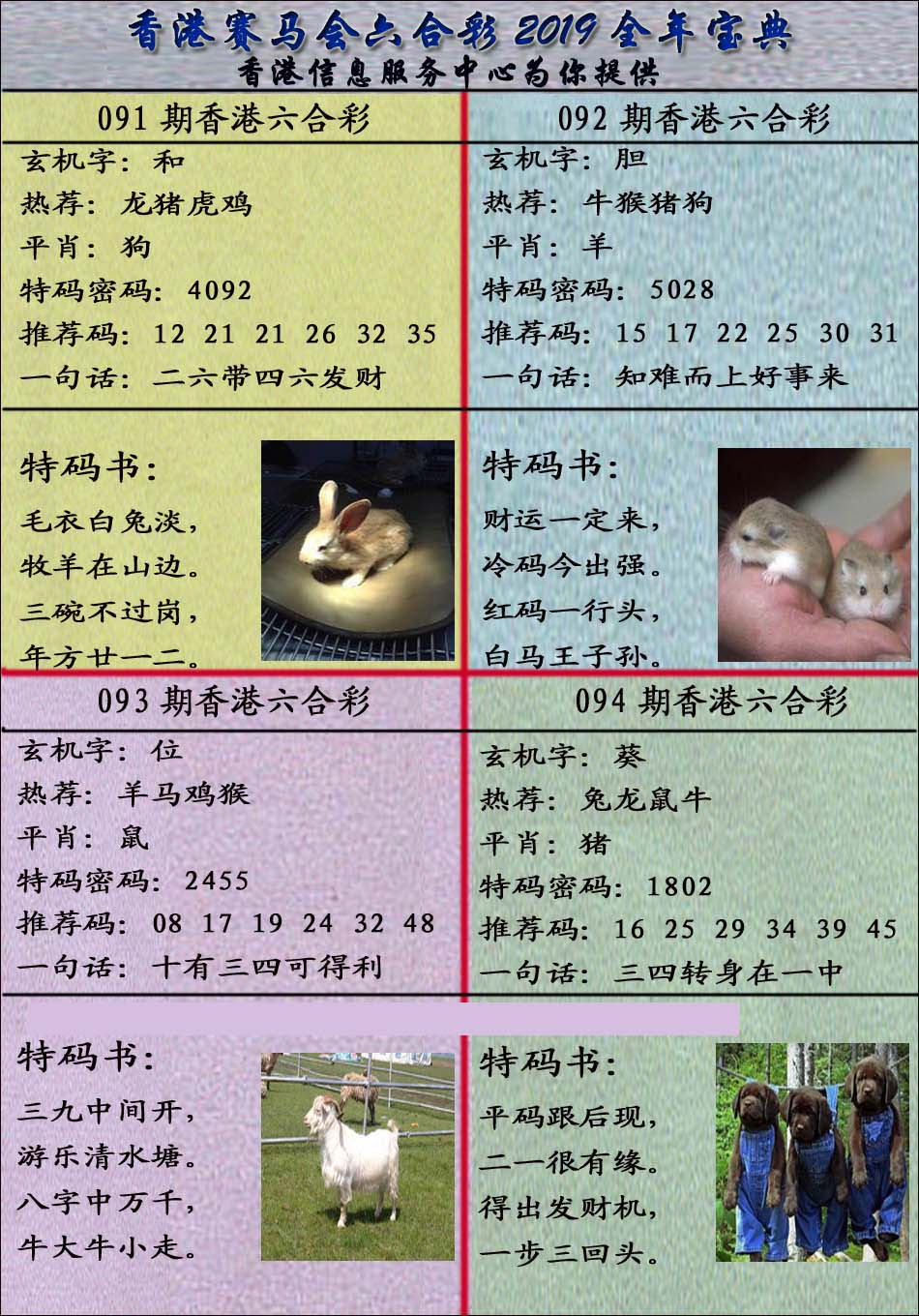 香港赛马会六合彩2019全年宝典
香港信息服务中心为你提供

091期香港六合彩
玄机字：和
热荐：龙猪虎鸡
平肖：狗
特码密码：4092
推荐码：12 21 21 26 32 35
一句话：二六带四六发财

特码书：
毛衣白兔淡，
牧羊在山边。
三碗不过岗，
年方廿一二。

092期香港六合彩
玄机字：胆
热荐：牛猴猪狗
平肖：羊
特码密码：5028
推荐码：15 17 22 25 30 31
一句话：知难而上好事来

特码书：
财运一定来，
冷码今出强。
红码一行头，
白马王子孙。

093期香港六合彩
玄机字：位
热荐：羊马鸡猴
平肖：鼠
特码密码：2455
推荐码：08 17 19 24 32 48
一句话：十有三四可得利

特码书：
三九中间开，
游乐清水塘。
八字中万千，
牛大牛小走。

094期香港六合彩
玄机字：葵
热荐：兔龙鼠牛
平肖：猪
特码密码：1802
推荐码：16 25 29 34 39 45
一句话：三四转身在一中

特码书：
平码跟后现，
二一很有缘。
得出发财机，
一步三回头。